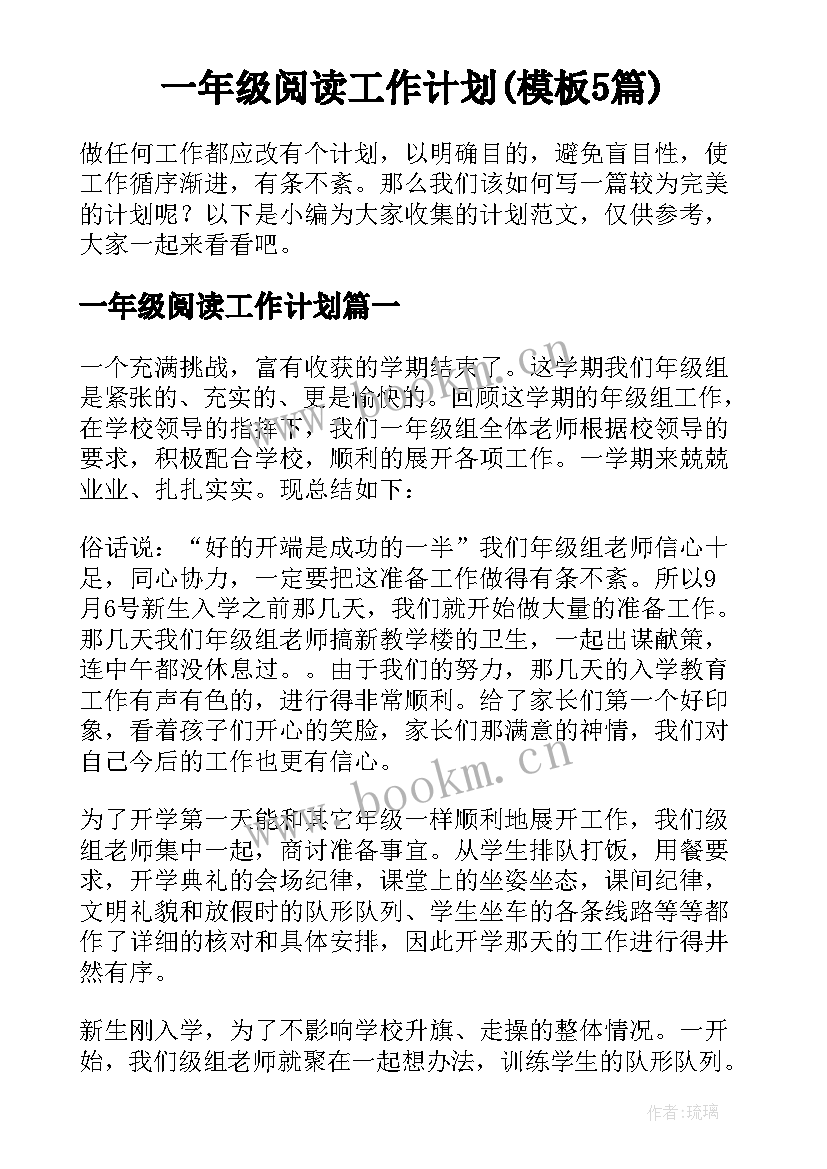 一年级阅读工作计划(模板5篇)

做任何工作都应改有个计划，以明确目的，避免盲目性，使工作循序渐进，有条不紊。那么我们该如何写一篇较为完美的计划呢？以下是小编为大家收集的计划范文，仅供参考，大家一起来看看吧。

一年级阅读工作计划篇一

一个充满挑战，富有收获的学期结束了。这学期我们年级组是紧张的、充实的、更是愉快的。回顾这学期的年级组工作，在学校领导的指挥下，我们一年级组全体老师根据校领导的要求，积极配合学校，顺利的展开各项工作。一学期来兢兢业业、扎扎实实。现总结如下：

俗话说：“好的开端是成功的一半”我们年级组老师信心十足，同心协力，一定要把这准备工作做得有条不紊。所以9月6号新生入学之前那几天，我们就开始做大量的准备工作。那几天我们年级组老师搞新教学楼的卫生，一起出谋献策，连中午都没休息过。。由于我们的努力，那几天的入学教育工作有声有色的，进行得非常顺利。给了家长们第一个好印象，看着孩子们开心的笑脸，家长们那满意的神情，我们对自己今后的工作也更有信心。

为了开学第一天能和其它年级一样顺利地展开工作，我们级组老师集中一起，商讨准备事宜。从学生排队打饭，用餐要求，开学典礼的会场纪律，课堂上的坐姿坐态，课间纪律，文明礼貌和放假时的队形队列、学生坐车的各条线路等等都作了详细的核对和具体安排，因此开学那天的工作进行得井然有序。

新生刚入学，为了不影响学校升旗、走操的整体情况。一开始，我们级组老师就聚在一起想办法，训练学生的队形队列。

www.bookm.cn

作者:琉璃